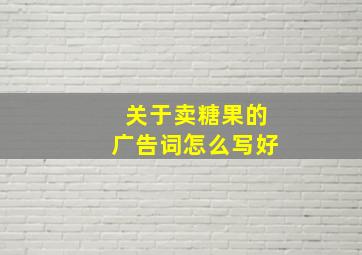 关于卖糖果的
广告词怎么写好